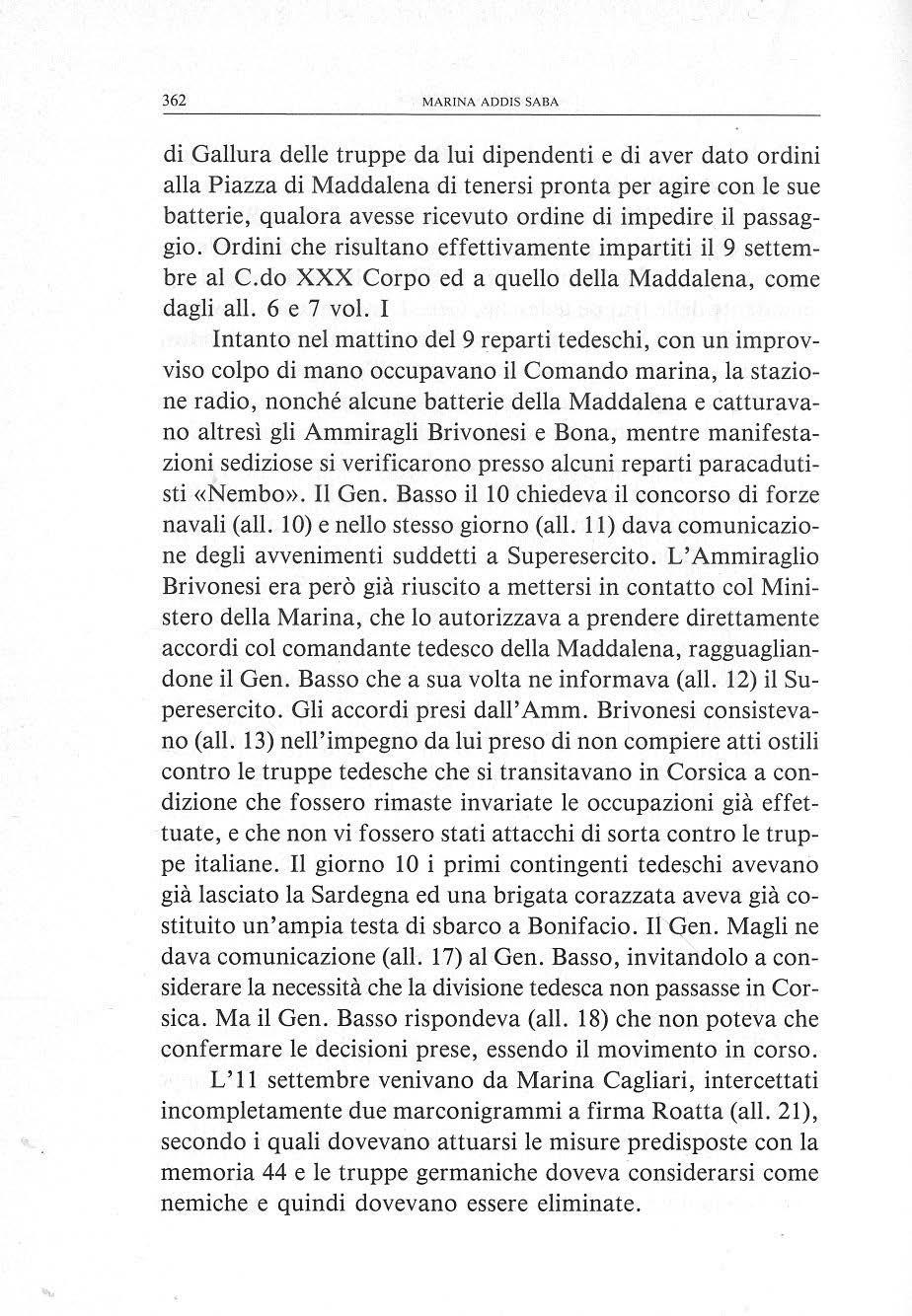 362 MARINA ADDIS SABA

di Gallura delle truppe da lui dipendenti e di aver dato ordini alla Piazza di Maddalena di tenersi pronta per agire con le sue batterie, qualora avesse ricevuto ordine di impedire il passaggio. Ordini che risultano effettivamente impartiti il 9 settembre al C.do XXX Corpo ed a quello della Maddalena, come dagli all. 6 e 7 vol. I

Intanto nel mattino del 9 reparti tedeschi, con un improvviso colpo di mano occupavano il Comando marina, la stazione radio, nonché alcune batterie della Maddalena e catturavano altresì gli Ammiragli Brivonesi e Bona, mentre manifestazioni sediziose si verificarono presso alcuni reparti paracadutisti «Nembo». Il Gen. Basso il 10 chiedeva il concorso di forze navali (all. 10) e nello stesso giorno (all. 11) dava comunicazione degli avvenimenti suddetti a Superesercito. L'Ammiraglio Brivonesi era però già riuscito a mettersi in contatto col Ministero della Marina, che lo autorizzava a prendere direttamente accordi col comandante tedesco della Maddalena, ragguagliandone il Gen. Basso che a sua volta ne informava (all. 12) il Superesercito. Gli accordi presi dall'Amm. Brivonesi consistevano (all. 13) nell'impegno da lui preso di non compiere atti ostili contro le truppe tedesche che si transitavano in Corsica a condizione che fossero rimaste invariate le occupazioni già effettuate, e che non vi fossero stati attacchi di sorta contro le truppe italiane. Il giorno 10 i primi contingenti tedeschi avevano già lasciato la Sardegna ed una brigata corazzata aveva già costituito un'ampia testa di sbarco a Bonifacio. Il Gen. Magli ne dava comunicazione (all. 17) al Gen. Basso, invitandolo a considerare la necessità che la divisione tedesca non passasse in Corsica. Ma il Gen. Basso rispondeva (all. 18) che non poteva che confermare le decisioni prese, essendo il movimento in corso.

L'11 settembre venivano da Marina Cagliari, intercettati incompletamente due marconigrammi a firma Roatta (all. 21), secondo i quali dovevano attuarsi le misure predisposte con la memoria 44 e le truppe germaniche doveva considerarsi come nemiche e quindi dovevano essere eliminate.